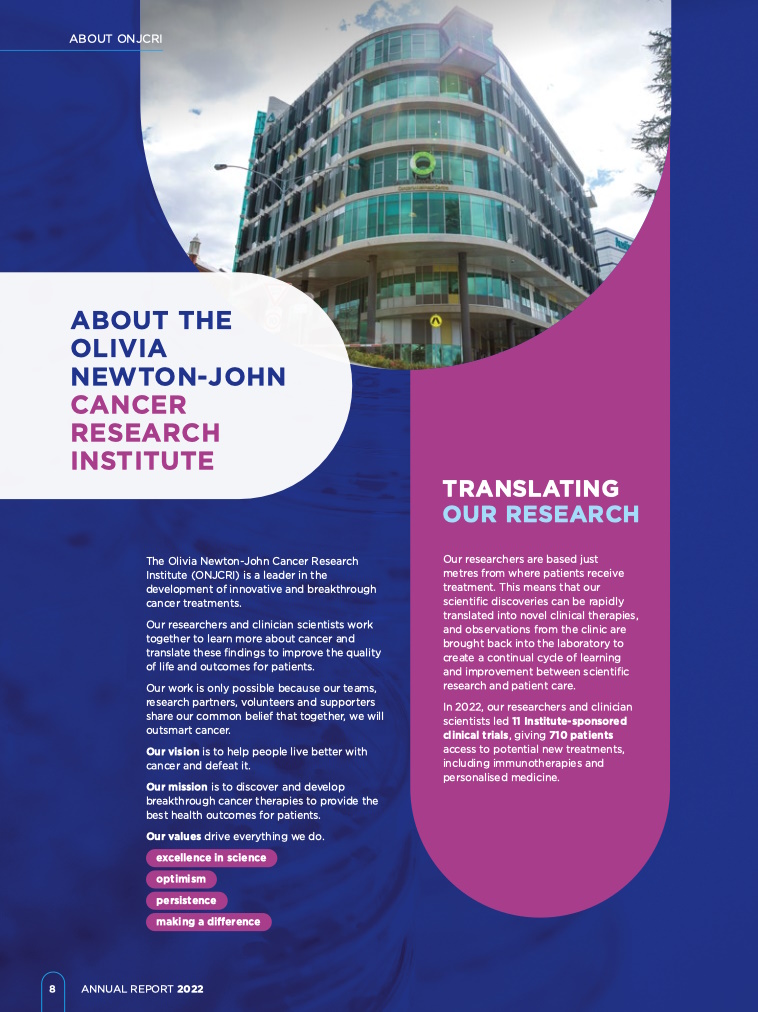 ABOUT ONJCRI

ABOUT THE OLIVIA NEWTON-JOHN CANCER RESEARCH INSTITUTE

The Olivia Newton-John Cancer Research Institute (ONJCRI) is a leader in the development of innovative and breakthrough cancer treatments.

Our researchers and clinician scientists work together to learn more about cancer and translate these findings to improve the quality of life and outcomes for patients.

Our work is only possible because our teams, research partners, volunteers and supporters share our common belief that together, we will outsmart cancer.

Our vision is to help people live better with cancer and defeat it.

Our mission is to discover and develop breakthrough cancer therapies to provide the best health outcomes for patients.

Our values drive everything we do.

excellence in science

optimism

persistence

making a difference

TRANSLATING OUR RESEARCH

Our researchers are based just metres from where patients receive treatment. This means that our scientific discoveries can be rapidly translated into novel clinical therapies, and observations from the clinic are brought back into the laboratory to create a continual cycle of learning and improvement between scientific research and patient care.

In 2022, our researchers and clinician scientists led 11 Institute-sponsored clinical trials, giving 710 patients access to potential new treatments, including immunotherapies and personalised medicine.

8 ANNUAL REPORT 2022